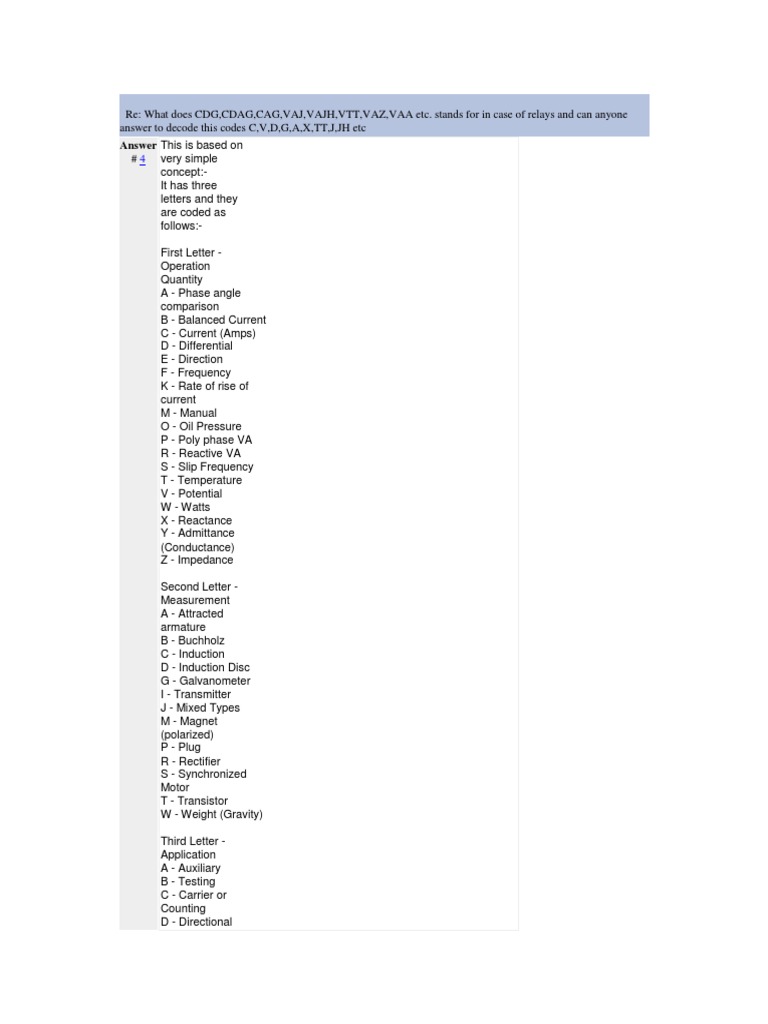 Re: What does CDG,CDAG,CAG,VAJ,VAJH,VTT,VAZ,VAA etc. stands for in case of relays and can anyone answer to decode this codes C,V,D,G,A,X,TT,J,JH etc

Answer # 4

This is based on very simple concept:-
It has three letters and they are coded as follows:-

First Letter - Operation Quantity
A - Phase angle comparison
B - Balanced Current
C - Current (Amps)
D - Differential
E - Direction
F - Frequency
K - Rate of rise of current
M - Manual
O - Oil Pressure
P - Poly phase VA
R - Reactive VA
S - Slip Frequency
T - Temperature
V - Potential
W - Watts
X - Reactance
Y - Admittance (Conductance)
Z - Impedance

Second Letter - Measurement
A - Attracted armature
B - Buchholz
C - Induction
D - Induction Disc
G - Galvanometer
I - Transmitter
J - Mixed Types
M - Magnet (polarized)
P - Plug
R - Rectifier
S - Synchronized Motor
T - Transistor
W - Weight (Gravity)

Third Letter - Application
A - Auxiliary
B - Testing
C - Carrier or Counting
D - Directional